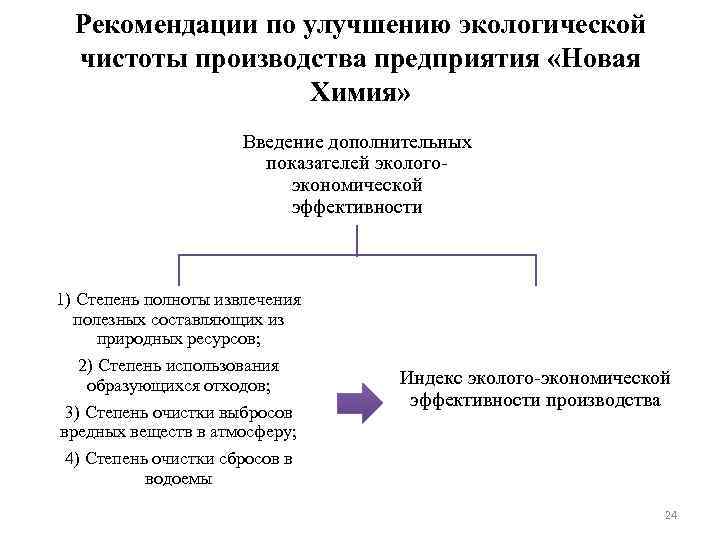 Рекомендации по улучшению экологической чистоты производства предприятия «Новая Химия»

Введение дополнительных показателей эколого-экономической эффективности

1) Степень полноты извлечения полезных составляющих из природных ресурсов;

2) Степень использования образующихся отходов;

3) Степень очистки выбросов вредных веществ в атмосферу;

4) Степень очистки сбросов в водоемы

Индекс эколого-экономической эффективности производства

24